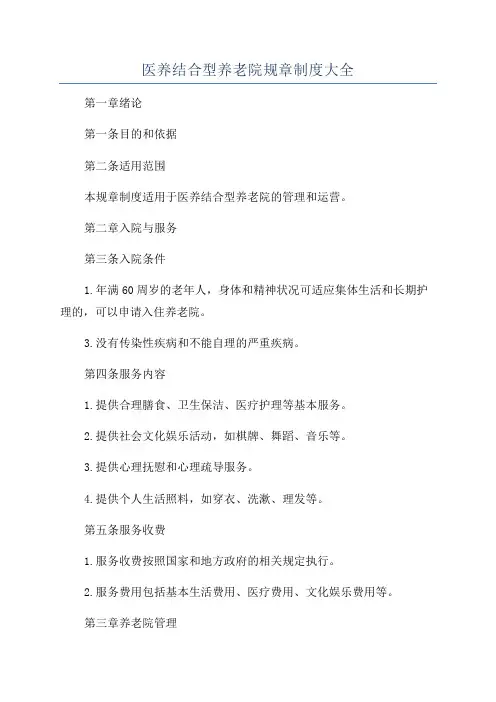 医养结合型养老院规章制度大全

第一章绪论

第一条目的和依据

第二条适用范围

本规章制度适用于医养结合型养老院的管理和运营。

第二章入院与服务

第三条入院条件

1.年满60周岁的老年人，身体和精神状况可适应集体生活和长期护理的，可以申请入住养老院。

3.没有传染性疾病和不能自理的严重疾病。

第四条服务内容

1.提供合理膳食、卫生保洁、医疗护理等基本服务。

2.提供社会文化娱乐活动，如棋牌、舞蹈、音乐等。

3.提供心理抚慰和心理疏导服务。

4.提供个人生活照料，如穿衣、洗漱、理发等。

第五条服务收费

1.服务收费按照国家和地方政府的相关规定执行。

2.服务费用包括基本生活费用、医疗费用、文化娱乐费用等。

第三章养老院管理